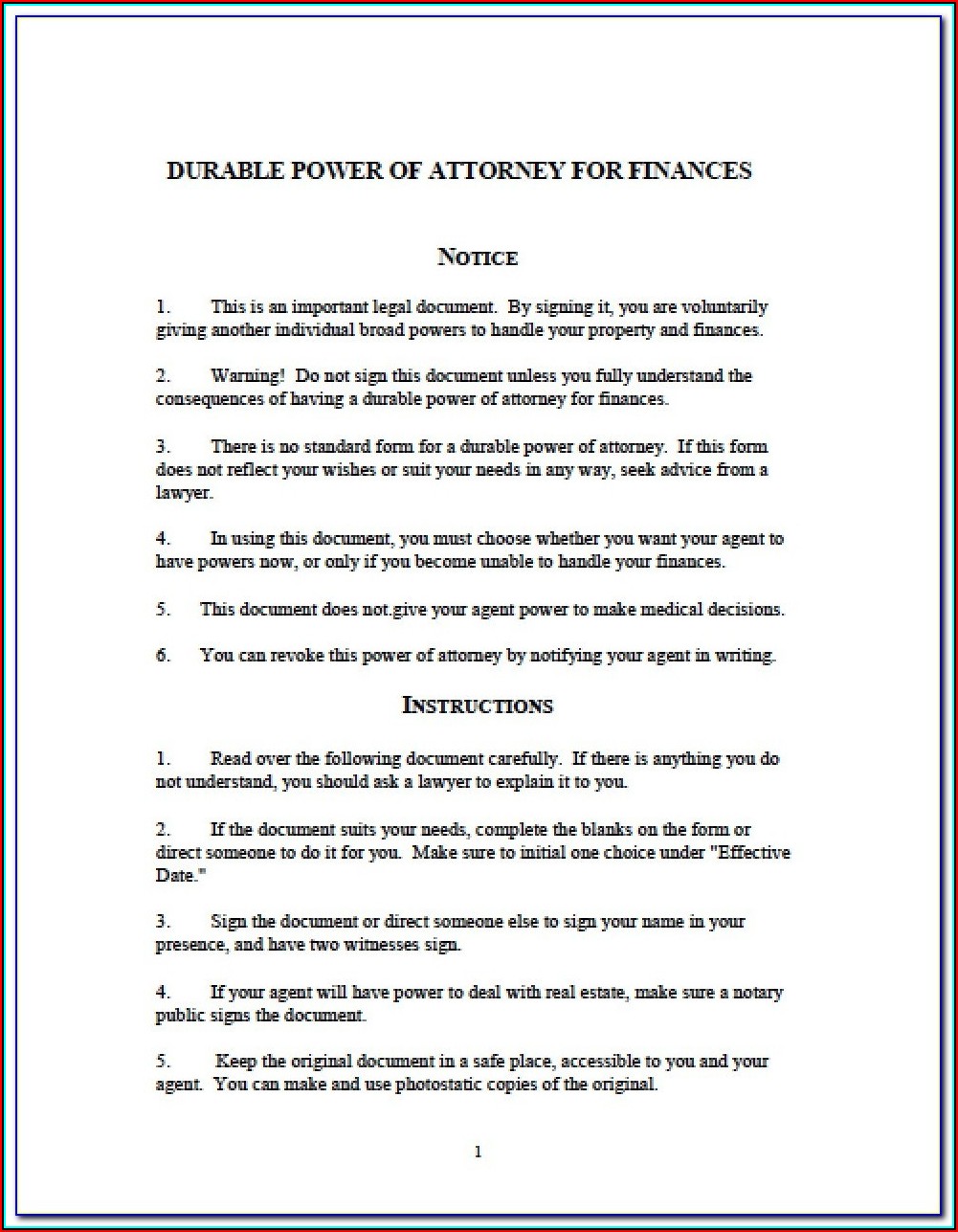 DURABLE POWER OF ATTORNEY FOR FINANCES

NOTICE

1. This is an important legal document. By signing it, you are voluntarily giving another individual broad powers to handle your property and finances.

2. Warning! Do not sign this document unless you fully understand the consequences of having a durable power of attorney for finances.

3. There is no standard form for a durable power of attorney. If this form does not reflect your wishes or suit your needs in any way, seek advice from a lawyer.

4. In using this document, you must choose whether you want your agent to have powers now, or only if you become unable to handle your finances.

5. This document does not.give your agent power to make medical decisions.

6. You can revoke this power of attorney by notifying your agent in writing.

INSTRUCTIONS

1. Read over the following document carefully. If there is anything you do not understand, you should ask a lawyer to explain it to you.

2. If the document suits your needs, complete the blanks on the form or direct someone to do it for you. Make sure to initial one choice under "Effective Date."

3. Sign the document or direct someone else to sign your name in your presence, and have two witnesses sign.

4. If your agent will have power to deal with real estate, make sure a notary public signs the document.

5. Keep the original document in a safe place, accessible to you and your agent. You can make and use photostatic copies of the original.

1